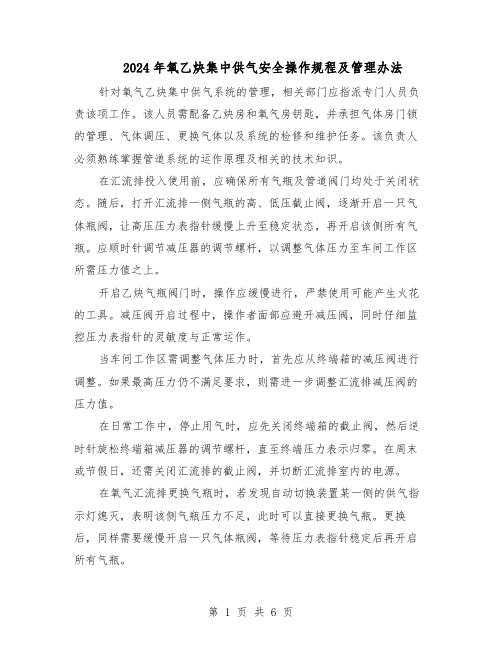 2024年氧乙炔集中供气安全操作规程及管理办法

针对氧气乙炔集中供气系统的管理，相关部门应指派专门人员负责该项工作。该人员需配备乙炔房和氧气房钥匙，并承担气体房门锁的管理、气体调压、更换气体以及系统的检修和维护任务。该负责人必须熟练掌握管道系统的运作原理及相关的技术知识。

在汇流排投入使用前，应确保所有气瓶及管道阀门均处于关闭状态。随后，打开汇流排一侧气瓶的高、低压截止阀，逐渐开启一只气体瓶阀，让高压压力表指针缓慢上升至稳定状态，再开启该侧所有气瓶。应顺时针调节减压器的调节螺杆，以调整气体压力至车间工作区所需压力值之上。

开启乙炔气瓶阀门时，操作应缓慢进行，严禁使用可能产生火花的工具。减压阀开启过程中，操作者面部应避开减压阀，同时仔细监控压力表指针的灵敏度与正常运作。

当车间工作区需调整气体压力时，首先应从终端箱的减压阀进行调整。如果最高压力仍不满足要求，则需进一步调整汇流排减压阀的压力值。

在日常工作中，停止用气时，应先关闭终端箱的截止阀，然后逆时针旋松终端箱减压器的调节螺杆，直至终端压力表示归零。在周末或节假日，还需关闭汇流排的截止阀，并切断汇流排室内的电源。

在氧气汇流排更换气瓶时，若发现自动切换装置某一侧的供气指示灯熄灭，表明该侧气瓶压力不足，此时可以直接更换气瓶。更换后，同样需要缓慢开启一只气体瓶阀，等待压力表指针稳定后再开启所有气瓶。

第 1 页 共 6 页